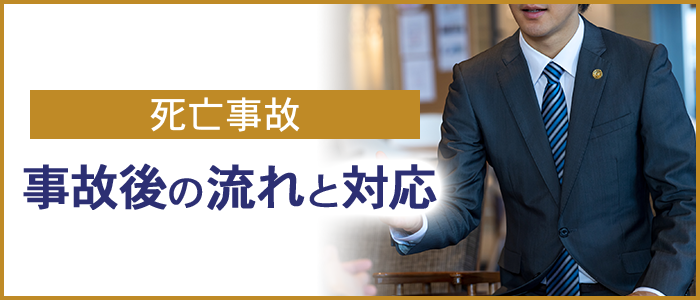 死亡事故

事故後の流れと対応